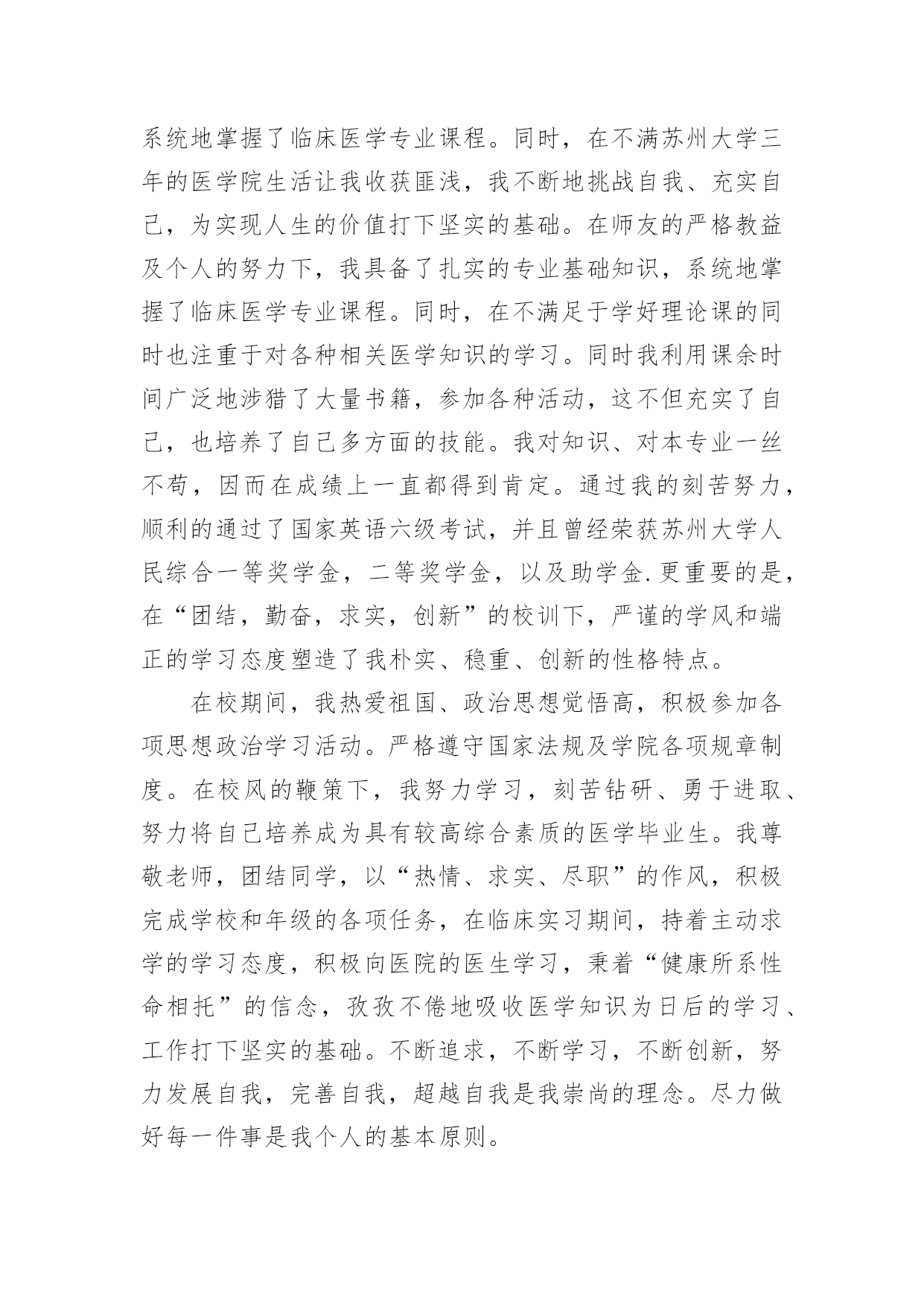 系统地掌握了临床医学专业课程。同时，在不满苏州大学三年的医学院生活让我收获匪浅，我不断地挑战自我、充实自己，为实现人生的价值打下坚实的基础。在师友的严格教益及个人的努力下，我具备了扎实的专业基础知识，系统地掌握了临床医学专业课程。同时，在不满足于学好理论课的同时也注重于对各种相关医学知识的学习。同时我利用课余时间广泛地涉猎了大量书籍，参加各种活动，这不但充实了自己，也培养了自己多方面的技能。我对知识、对本专业一丝不苟，因而在成绩上一直都得到肯定。通过我的刻苦努力，顺利的通过了国家英语六级考试，并且曾经荣获苏州大学人民综合一等奖学金，二等奖学金，以及助学金.更重要的是，在“团结，勤奋，求实，创新”的校训下，严谨的学风和端正的学习态度塑造了我朴实、稳重、创新的性格特点。

在校期间，我热爱祖国、政治思想觉悟高，积极参加各项思想政治学习活动。严格遵守国家法规及学院各项规章制度。在校风的鞭策下，我努力学习，刻苦钻研、勇于进取、努力将自己培养成为具有较高综合素质的医学毕业生。我尊敬老师，团结同学，以“热情、求实、尽职”的作风，积极完成学校和年级的各项任务，在临床实习期间，持着主动求学的学习态度，积极向医院的医生学习，秉着“健康所系性命相托”的信念，孜孜不倦地吸收医学知识为日后的学习、工作打下坚实的基础。不断追求，不断学习，不断创新，努力发展自我，完善自我，超越自我是我崇尚的理念。尽力做好每一件事是我个人的基本原则。